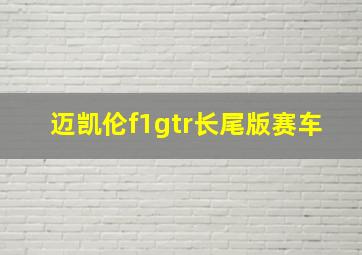 迈凯伦f1gtr长尾版赛车